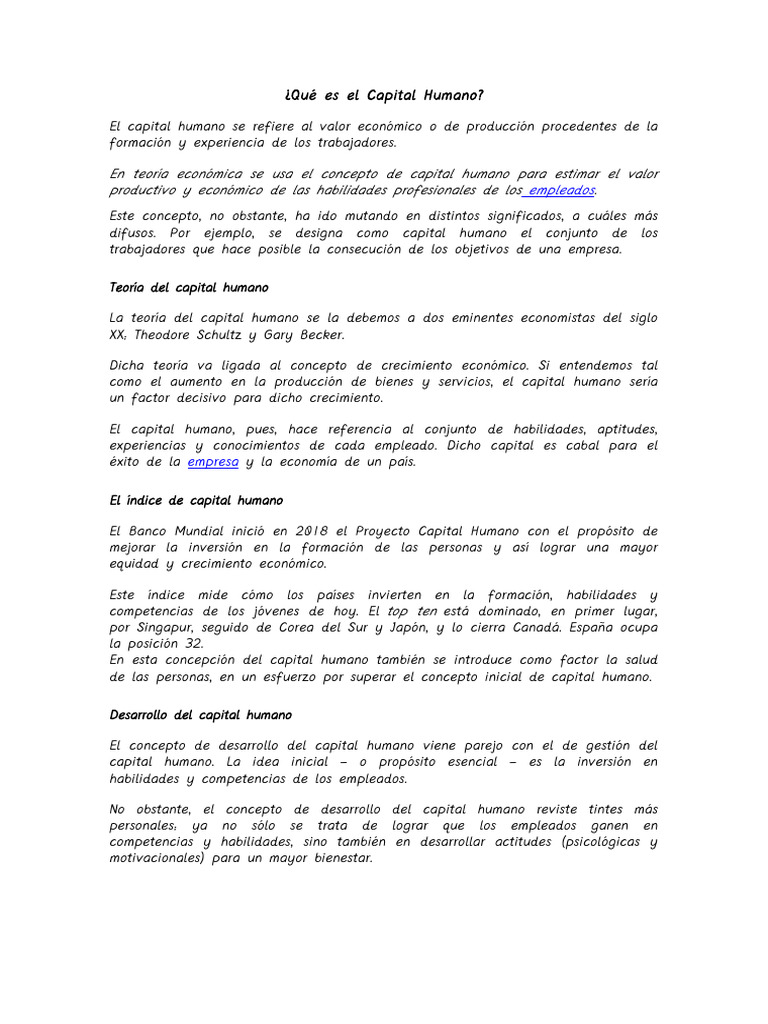 ¿Qué es el Capital Humano?

El capital humano se refiere al valor económico o de producción procedentes de la formación y experiencia de los trabajadores.

En teoría económica se usa el concepto de capital humano para estimar el valor productivo y económico de las habilidades profesionales de los empleados.

Este concepto, no obstante, ha ido mutando en distintos significados, a cuáles más difusos. Por ejemplo, se designa como capital humano el conjunto de los trabajadores que hace posible la consecución de los objetivos de una empresa.

Teoría del capital humano

La teoría del capital humano se la debemos a dos eminentes economistas del siglo XX; Theodore Schultz y Gary Becker.

Dicha teoría va ligada al concepto de crecimiento económico. Si entendemos tal como el aumento en la producción de bienes y servicios, el capital humano sería un factor decisivo para dicho crecimiento.

El capital humano, pues, hace referencia al conjunto de habilidades, aptitudes, experiencias y conocimientos de cada empleado. Dicho capital es cabal para el éxito de la empresa y la economía de un país.

El índice de capital humano

El Banco Mundial inició en 2018 el Proyecto Capital Humano con el propósito de mejorar la inversión en la formación de las personas y así lograr una mayor equidad y crecimiento económico.

Este índice mide cómo los países invierten en la formación, habilidades y competencias de los jóvenes de hoy. El top ten está dominado, en primer lugar, por Singapur, seguido de Corea del Sur y Japón, y lo cierra Canadá. España ocupa la posición 32.
En esta concepción del capital humano también se introduce como factor la salud de las personas, en un esfuerzo por superar el concepto inicial de capital humano.

Desarrollo del capital humano

El concepto de desarrollo del capital humano viene parejo con el de gestión del capital humano. La idea inicial – o propósito esencial – es la inversión en habilidades y competencias de los empleados.

No obstante, el concepto de desarrollo del capital humano reviste tintes más personales; ya no sólo se trata de lograr que los empleados ganen en competencias y habilidades, sino también en desarrollar actitudes (psicológicas y motivacionales) para un mayor bienestar.